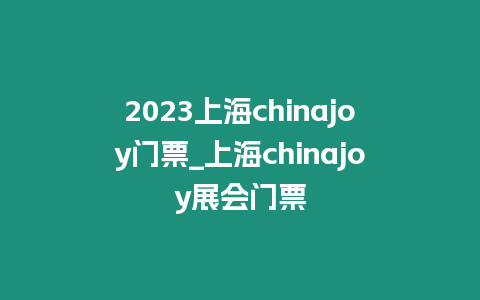 2023上海chinajoy门票_上海chinajoy展会门票